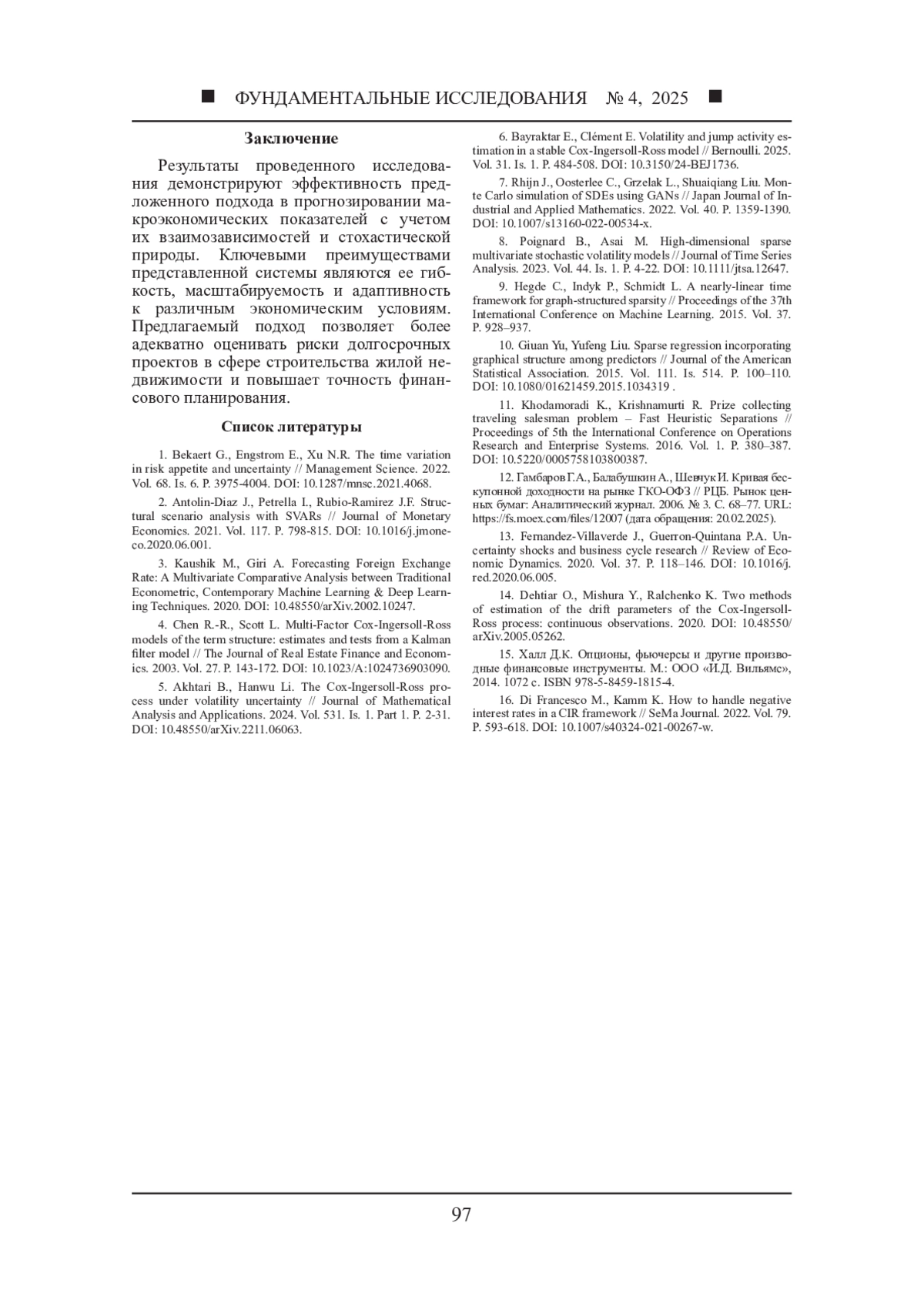 ■ ФУНДАМЕНТАЛЬНЫЕ ИССЛЕДОВАНИЯ № 4, 2025 ■

Заключение

Результаты проведенного исследования демонстрируют эффективность предложенного подхода в прогнозировании макроэкономических показателей с учетом их взаимозависимостей и стохастической природы. Ключевыми преимуществами представленной системы являются ее гибкость, масштабируемость и адаптивность к различным экономическим условиям. Предлагаемый подход позволяет более адекватно оценивать риски долгосрочных проектов в сфере строительства жилой недвижимости и повышает точность финансового планирования.

Список литературы

1. Bekaert G., Engstrom E., Xu N.R. The time variation in risk appetite and uncertainty // Management Science. 2022. Vol. 68. Is. 6. P. 3975-4004. DOI: 10.1287/mnsc.2021.4068.

2. Antolin-Diaz J., Petrella I., Rubio-Ramirez J.F. Structural scenario analysis with SVARs // Journal of Monetary Economics. 2021. Vol. 117. P. 798-815. DOI: 10.1016/j.jmoneco.2020.06.001.

3. Kaushik M., Giri A. Forecasting Foreign Exchange Rate: A Multivariate Comparative Analysis between Traditional Econometric, Contemporary Machine Learning & Deep Learning Techniques. 2020. DOI: 10.48550/arXiv.2002.10247.

4. Chen R.-R., Scott L. Multi-Factor Cox-Ingersoll-Ross models of the term structure: estimates and tests from a Kalman filter model // The Journal of Real Estate Finance and Economics. 2003. Vol. 27. P. 143-172. DOI: 10.1023/A:1024736903090.

5. Akhtari B., Hanwu Li. The Cox-Ingersoll-Ross process under volatility uncertainty // Journal of Mathematical Analysis and Applications. 2024. Vol. 531. Is. 1. Part 1. P. 2-31. DOI: 10.48550/arXiv.2211.06063.

6. Bayraktar E., Clément E. Volatility and jump activity estimation in a stable Cox-Ingersoll-Ross model // Bernoulli. 2025. Vol. 31. Is. 1. P. 484-508. DOI: 10.3150/24-BEJ1736.

7. Rhijn J., Oosterlee C., Grzelak L., Shuaiqiang Liu. Monte Carlo simulation of SDEs using GANs // Japan Journal of Industrial and Applied Mathematics. 2022. Vol. 40. P. 1359-1390. DOI: 10.1007/s13160-022-00534-x.

8. Poignard B., Asai M. High-dimensional sparse multivariate stochastic volatility models // Journal of Time Series Analysis. 2023. Vol. 44. Is. 1. P. 4-22. DOI: 10.1111/jtsa.12647.

9. Hegde C., Indyk P., Schmidt L. A nearly-linear time framework for graph-structured sparsity // Proceedings of the 37th International Conference on Machine Learning. 2015. Vol. 37. P. 928–937.

10. Giuan Yu, Yufeng Liu. Sparse regression incorporating graphical structure among predictors // Journal of the American Statistical Association. 2015. Vol. 111. Is. 514. P. 100–110. DOI: 10.1080/01621459.2015.1034319 .

11. Khodamoradi K., Krishnamurti R. Prize collecting traveling salesman problem – Fast Heuristic Separations // Proceedings of 5th the International Conference on Operations Research and Enterprise Systems. 2016. Vol. 1. P. 380–387. DOI: 10.5220/0005758103800387.

12. Гамбаров Г.А., Балабушкин А., Шевчук И. Кривая бескупонной доходности на рынке ГКО-ОФЗ // РЦБ. Рынок ценных бумаг: Аналитический журнал. 2006. № 3. С. 68–77. URL: https://fs.moex.com/files/12007 (дата обращения: 20.02.2025).

13. Fernandez-Villaverde J., Guerron-Quintana P.A. Uncertainty shocks and business cycle research // Review of Economic Dynamics. 2020. Vol. 37. P. 118–146. DOI: 10.1016/j.red.2020.06.005.

14. Dehtiar O., Mishura Y., Ralchenko K. Two methods of estimation of the drift parameters of the Cox-Ingersoll-Ross process: continuous observations. 2020. DOI: 10.48550/arXiv.2005.05262.

15. Халл Д.К. Опционы, фьючерсы и другие производные финансовые инструменты. М.: ООО «И.Д. Вильямс», 2014. 1072 с. ISBN 978-5-8459-1815-4.

16. Di Francesco M., Kamm K. How to handle negative interest rates in a CIR framework // SeMa Journal. 2022. Vol. 79. P. 593-618. DOI: 10.1007/s40324-021-00267-w.

97